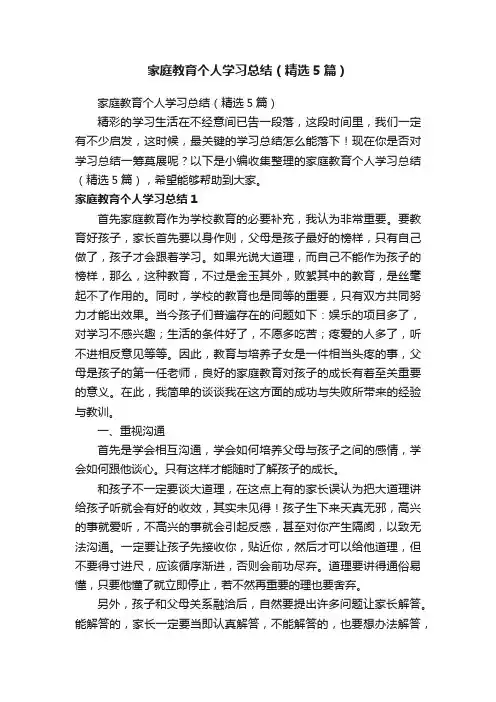 家庭教育个人学习总结（精选5篇）

家庭教育个人学习总结（精选5篇）

精彩的学习生活在不经意间已告一段落，这段时间里，我们一定有不少启发，这时候，最关键的学习总结怎么能落下！现在你是否对学习总结一筹莫展呢？以下是小编收集整理的家庭教育个人学习总结（精选5篇），希望能够帮助到大家。

家庭教育个人学习总结1

首先家庭教育作为学校教育的必要补充，我认为非常重要。要教育好孩子，家长首先要以身作则，父母是孩子最好的榜样，只有自己做了，孩子才会跟着学习。如果光说大道理，而自己不能作为孩子的榜样，那么，这种教育，不过是金玉其外，败絮其中的教育，是丝毫起不了作用的。同时，学校的教育也是同等的重要，只有双方共同努力才能出效果。当今孩子们普遍存在的问题如下：娱乐的项目多了，对学习不感兴趣；生活的条件好了，不愿多吃苦；疼爱的人多了，听不进相反意见等等。因此，教育与培养子女是一件相当头疼的事，父母是孩子的第一任老师，良好的家庭教育对孩子的成长有着至关重要的意义。在此，我简单的谈谈我在这方面的成功与失败所带来的经验与教训。

一、重视沟通

首先是学会相互沟通，学会如何培养父母与孩子之间的感情，学会如何跟他谈心。只有这样才能随时了解孩子的成长。

和孩子不一定要谈大道理，在这点上有的家长误认为把大道理讲给孩子听就会有好的收效，其实未见得！孩子生下来天真无邪，高兴的事就爱听，不高兴的事就会引起反感，甚至对你产生隔阂，以致无法沟通。一定要让孩子先接收你，贴近你，然后才可以给他道理，但不要得寸进尺，应该循序渐进，否则会前功尽弃。道理要讲得通俗易懂，只要他懂了就立即停止，若不然再重要的理也要舍弃。

另外，孩子和父母关系融洽后，自然要提出许多问题让家长解答。能解答的，家长一定要当即认真解答，不能解答的，也要想办法解答，